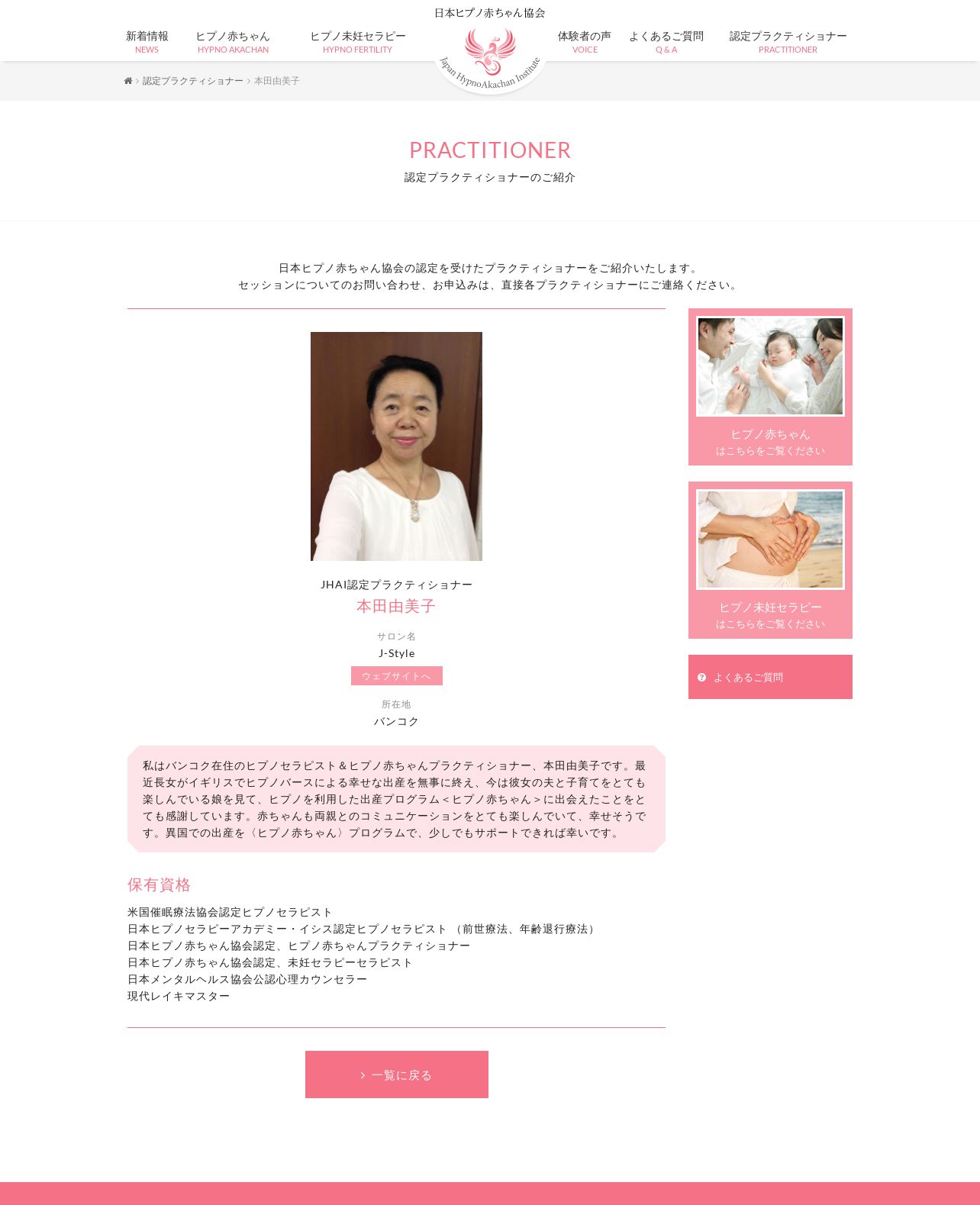 日本ヒプノ赤ちゃん協会

新着情報
NEWS
ヒプノ赤ちゃん
HYPNO AKACHAN
ヒプノ未妊セラピー
HYPNO FERTILITY

Japan HypnoAkachan Institute

体験者の声
VOICE
よくあるご質問
Q & A
認定プラクティショナー
PRACTITIONER

認定プラクティショナー › 本田由美子

PRACTITIONER
認定プラクティショナーのご紹介

日本ヒプノ赤ちゃん協会の認定を受けたプラクティショナーをご紹介いたします。
セッションについてのお問い合わせ、お申込みは、直接各プラクティショナーにご連絡ください。

JHAI認定プラクティショナー
本田由美子

サロン名
J-Style
ウェブサイトへ

所在地
バンコク

私はバンコク在住のヒプノセラピスト＆ヒプノ赤ちゃんプラクティショナー、本田由美子です。最近長女がイギリスでヒプノバースによる幸せな出産を無事に終え、今は彼女の夫と子育てをとても楽しんでいる娘を見て、ヒプノを利用した出産プログラム＜ヒプノ赤ちゃん＞に出会えたことをとても感謝しています。赤ちゃんも両親とのコミュニケーションをとても楽しんでいて、幸せそうです。異国での出産を〈ヒプノ赤ちゃん〉プログラムで、少しでもサポートできれば幸いです。

保有資格

米国催眠療法協会認定ヒプノセラピスト
日本ヒプノセラピーアカデミー・イシス認定ヒプノセラピスト （前世療法、年齢退行療法）
日本ヒプノ赤ちゃん協会認定、ヒプノ赤ちゃんプラクティショナー
日本ヒプノ赤ちゃん協会認定、未妊セラピーセラピスト
日本メンタルヘルス協会公認心理カウンセラー
現代レイキマスター

› 一覧に戻る

ヒプノ赤ちゃん
はこちらをご覧ください

ヒプノ未妊セラピー
はこちらをご覧ください

よくあるご質問